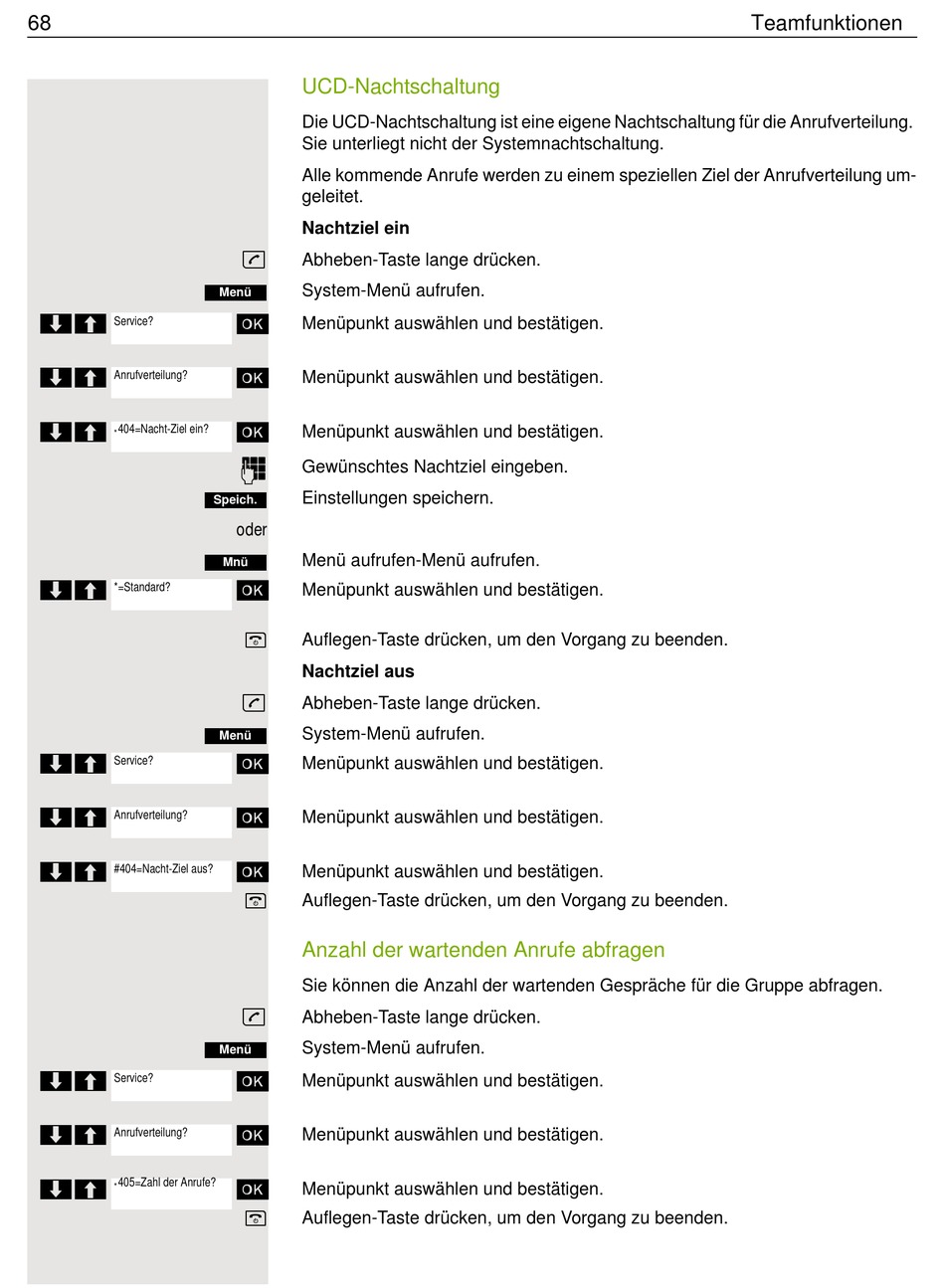 68 Teamfunktionen

UCD-Nachtschaltung

Die UCD-Nachtschaltung ist eine eigene Nachtschaltung für die Anrufverteilung. Sie unterliegt nicht der Systemnachtschaltung.

Alle kommende Anrufe werden zu einem speziellen Ziel der Anrufverteilung umgeleitet.

Nachtziel ein

Abheben-Taste lange drücken.

Menü System-Menü aufrufen.

Service? OK Menüpunkt auswählen und bestätigen.

Anrufverteilung? OK Menüpunkt auswählen und bestätigen.

*404=Nacht-Ziel ein? OK Menüpunkt auswählen und bestätigen.

Gewünschtes Nachtziel eingeben.

Speich. Einstellungen speichern.

oder

Mnü Menü aufrufen-Menü aufrufen.

*=Standard? OK Menüpunkt auswählen und bestätigen.

Auflegen-Taste drücken, um den Vorgang zu beenden.

Nachtziel aus

Abheben-Taste lange drücken.

Menü System-Menü aufrufen.

Service? OK Menüpunkt auswählen und bestätigen.

Anrufverteilung? OK Menüpunkt auswählen und bestätigen.

#404=Nacht-Ziel aus? OK Menüpunkt auswählen und bestätigen.

Auflegen-Taste drücken, um den Vorgang zu beenden.

Anzahl der wartenden Anrufe abfragen

Sie können die Anzahl der wartenden Gespräche für die Gruppe abfragen.

Abheben-Taste lange drücken.

Menü System-Menü aufrufen.

Service? OK Menüpunkt auswählen und bestätigen.

Anrufverteilung? OK Menüpunkt auswählen und bestätigen.

*405=Zahl der Anrufe? OK Menüpunkt auswählen und bestätigen.

Auflegen-Taste drücken, um den Vorgang zu beenden.